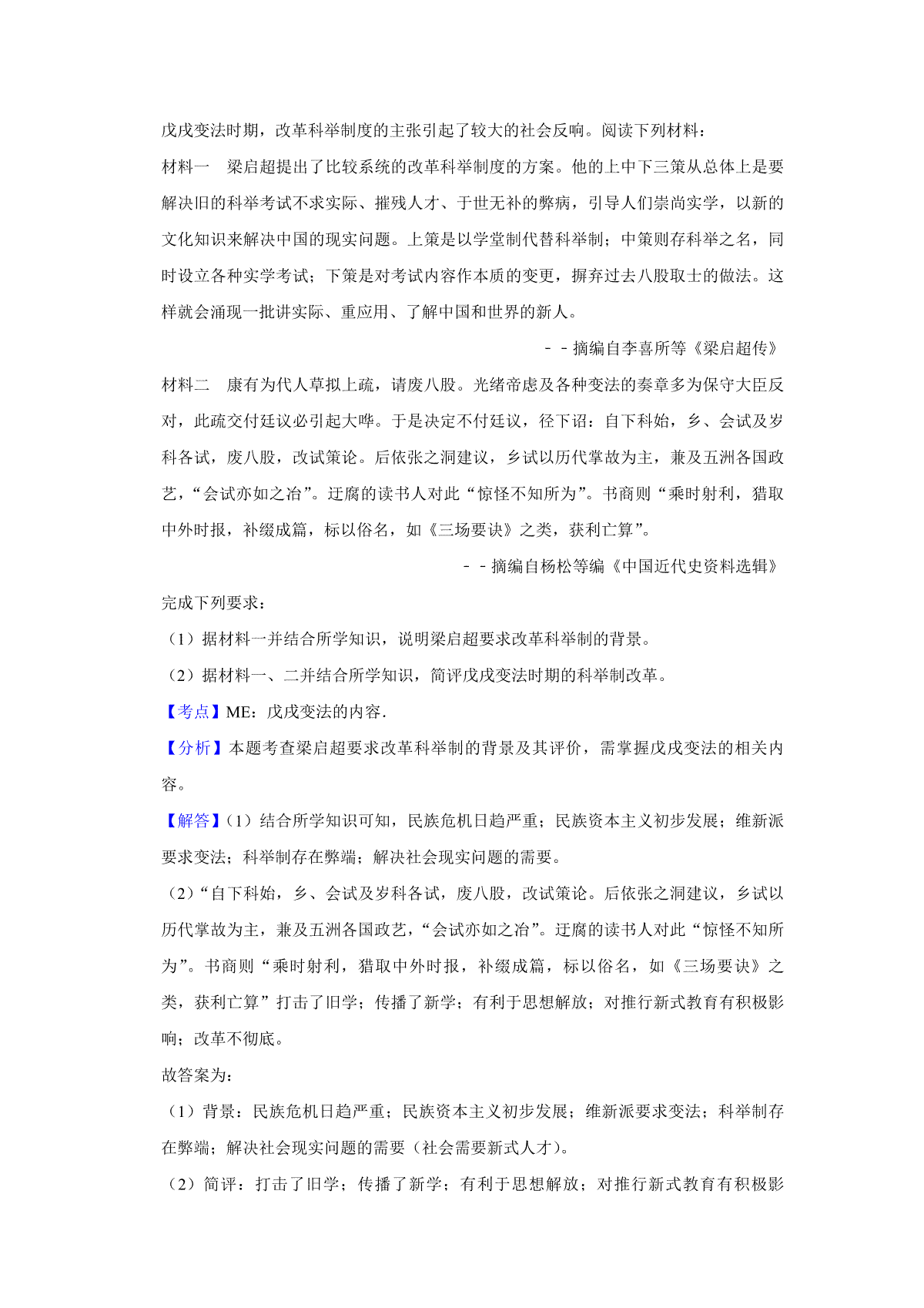 戊戌变法时期，改革科举制度的主张引起了较大的社会反响。阅读下列材料：

材料一　梁启超提出了比较系统的改革科举制度的方案。他的上中下三策从总体上是要解决旧的科举考试不求实际、摧残人才、于世无补的弊病，引导人们崇尚实学，以新的文化知识来解决中国的现实问题。上策是以学堂制代替科举制；中策则存科举之名，同时设立各种实学考试；下策是对考试内容作本质的变更，摒弃过去八股取士的做法。这样就会涌现一批讲实际、重应用、了解中国和世界的新人。

－－摘编自李喜所等《梁启超传》

材料二　康有为代人草拟上疏，请废八股。光绪帝虑及各种变法的奏章多为保守大臣反对，此疏交付廷议必引起大哗。于是决定不付廷议，径下诏：自下科始，乡、会试及岁科各试，废八股，改试策论。后依张之洞建议，乡试以历代掌故为主，兼及五洲各国政艺，“会试亦如之冶”。迂腐的读书人对此“惊怪不知所为”。书商则“乘时射利，猎取中外时报，补缀成篇，标以俗名，如《三场要诀》之类，获利亡算”。

－－摘编自杨松等编《中国近代史资料选辑》

完成下列要求：

（1）据材料一并结合所学知识，说明梁启超要求改革科举制的背景。

（2）据材料一、二并结合所学知识，简评戊戌变法时期的科举制改革。

【考点】ME：戊戌变法的内容．

【分析】本题考查梁启超要求改革科举制的背景及其评价，需掌握戊戌变法的相关内容。

【解答】（1）结合所学知识可知，民族危机日趋严重；民族资本主义初步发展；维新派要求变法；科举制存在弊端；解决社会现实问题的需要。

（2）“自下科始，乡、会试及岁科各试，废八股，改试策论。后依张之洞建议，乡试以历代掌故为主，兼及五洲各国政艺，“会试亦如之冶”。迂腐的读书人对此“惊怪不知所为”。书商则“乘时射利，猎取中外时报，补缀成篇，标以俗名，如《三场要诀》之类，获利亡算”打击了旧学；传播了新学；有利于思想解放；对推行新式教育有积极影响；改革不彻底。

故答案为：

（1）背景：民族危机日趋严重；民族资本主义初步发展；维新派要求变法；科举制存在弊端；解决社会现实问题的需要（社会需要新式人才）。

（2）简评：打击了旧学；传播了新学；有利于思想解放；对推行新式教育有积极影